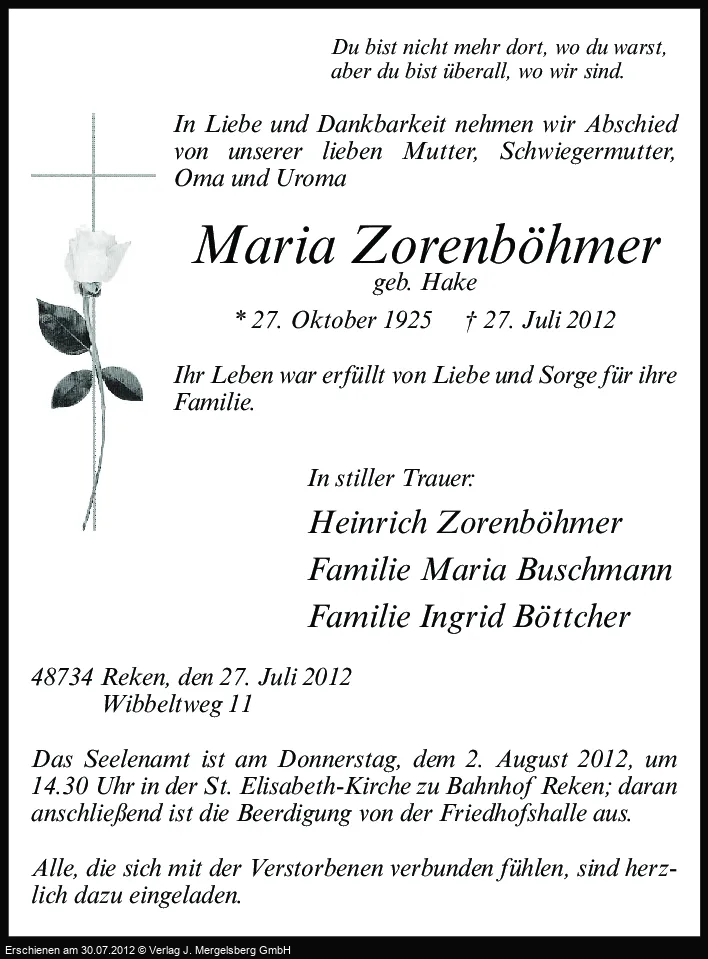 Du bist nicht mehr dort, wo du warst,
aber du bist überall, wo wir sind.

In Liebe und Dankbarkeit nehmen wir Abschied von unserer lieben Mutter, Schwiegermutter, Oma und Uroma

Maria Zorenböhmer
geb. Hake

* 27. Oktober 1925 † 27. Juli 2012

Ihr Leben war erfüllt von Liebe und Sorge für ihre Familie.

In stiller Trauer:

Heinrich Zorenböhmer
Familie Maria Buschmann
Familie Ingrid Böttcher

48734 Reken, den 27. Juli 2012
Wibbeltweg 11

Das Seelenamt ist am Donnerstag, dem 2. August 2012, um 14.30 Uhr in der St. Elisabeth-Kirche zu Bahnhof Reken; daran anschließend ist die Beerdigung von der Friedhofshalle aus.

Alle, die sich mit der Verstorbenen verbunden fühlen, sind herzlich dazu eingeladen.

Erschienen am 30.07.2012 © Verlag J. Mergelsberg GmbH